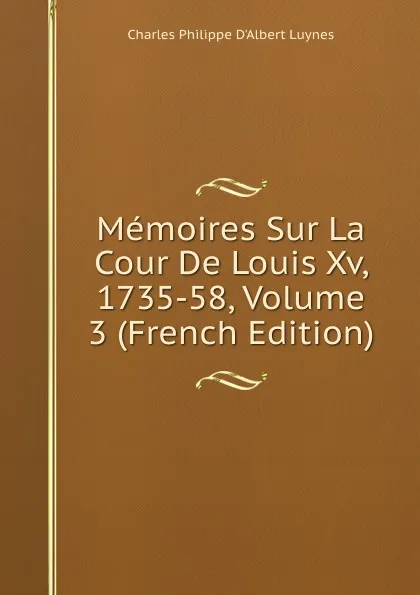 Charles Philippe D'Albert Luynes

Mémoires Sur La Cour De Louis Xv, 1735-58, Volume 3 (French Edition)